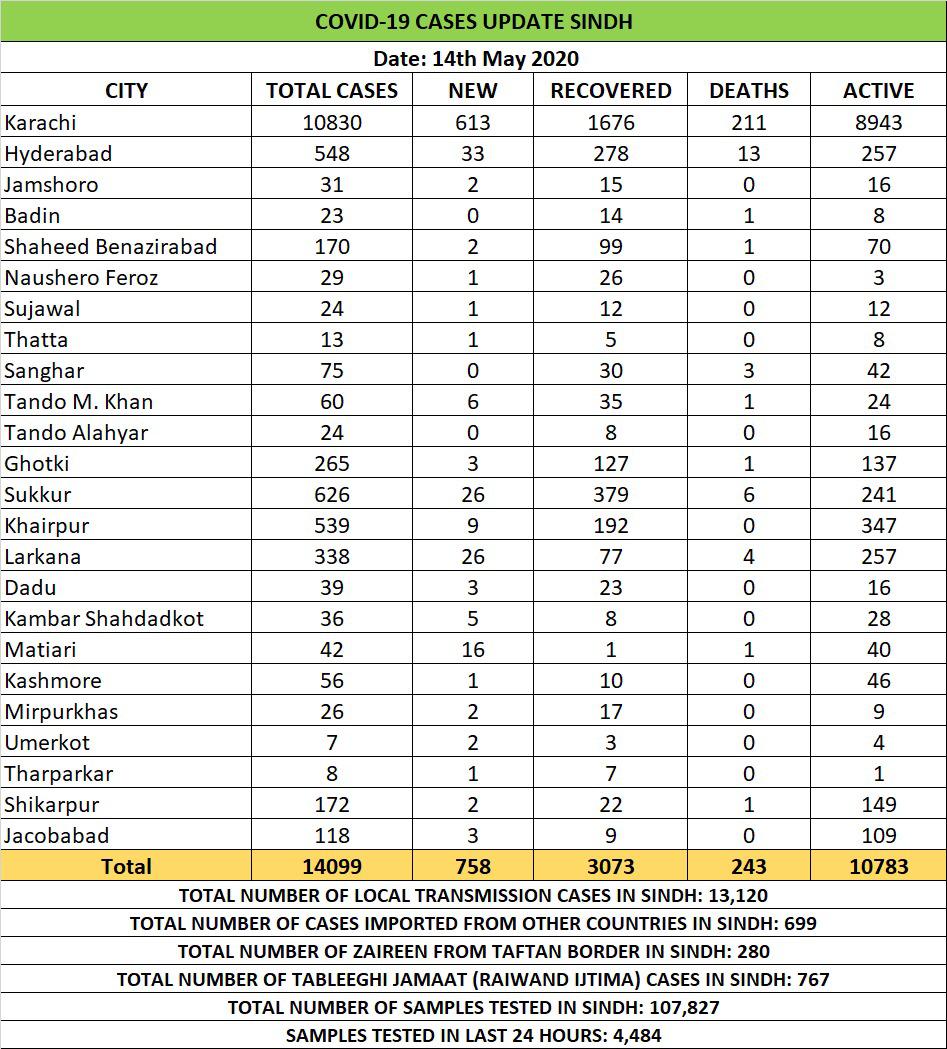 COVID-19 CASES UPDATE SINDH

Date: 14th May 2020

| CITY | TOTAL CASES | NEW | RECOVERED | DEATHS | ACTIVE |
|---|---|---|---|---|---|
| Karachi | 10830 | 613 | 1676 | 211 | 8943 |
| Hyderabad | 548 | 33 | 278 | 13 | 257 |
| Jamshoro | 31 | 2 | 15 | 0 | 16 |
| Badin | 23 | 0 | 14 | 1 | 8 |
| Shaheed Benazirabad | 170 | 2 | 99 | 1 | 70 |
| Naushero Feroz | 29 | 1 | 26 | 0 | 3 |
| Sujawal | 24 | 1 | 12 | 0 | 12 |
| Thatta | 13 | 1 | 5 | 0 | 8 |
| Sanghar | 75 | 0 | 30 | 3 | 42 |
| Tando M. Khan | 60 | 6 | 35 | 1 | 24 |
| Tando Alahyar | 24 | 0 | 8 | 0 | 16 |
| Ghotki | 265 | 3 | 127 | 1 | 137 |
| Sukkur | 626 | 26 | 379 | 6 | 241 |
| Khairpur | 539 | 9 | 192 | 0 | 347 |
| Larkana | 338 | 26 | 77 | 4 | 257 |
| Dadu | 39 | 3 | 23 | 0 | 16 |
| Kambar Shahdadkot | 36 | 5 | 8 | 0 | 28 |
| Matiari | 42 | 16 | 1 | 1 | 40 |
| Kashmore | 56 | 1 | 10 | 0 | 46 |
| Mirpurkhas | 26 | 2 | 17 | 0 | 9 |
| Umerkot | 7 | 2 | 3 | 0 | 4 |
| Tharparkar | 8 | 1 | 7 | 0 | 1 |
| Shikarpur | 172 | 2 | 22 | 1 | 149 |
| Jacobabad | 118 | 3 | 9 | 0 | 109 |
| Total | 14099 | 758 | 3073 | 243 | 10783 |

TOTAL NUMBER OF LOCAL TRANSMISSION CASES IN SINDH: 13,120

TOTAL NUMBER OF CASES IMPORTED FROM OTHER COUNTRIES IN SINDH: 699

TOTAL NUMBER OF ZAIREEN FROM TAFTAN BORDER IN SINDH: 280

TOTAL NUMBER OF TABLEEGHI JAMAAT (RAIWAND IJTIMA) CASES IN SINDH: 767

TOTAL NUMBER OF SAMPLES TESTED IN SINDH: 107,827

SAMPLES TESTED IN LAST 24 HOURS: 4,484